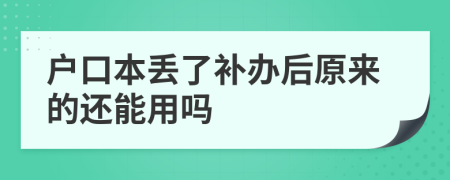 户口本丢了补办后原来的还能用吗